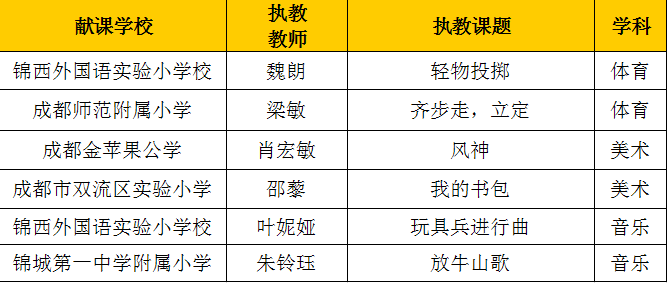 | 献课学校 | 执教教师 | 执教课题 | 学科 |
|---|---|---|---|
| 锦西外国语实验小学校 | 魏朗 | 轻物投掷 | 体育 |
| 成都师范附属小学 | 梁敏 | 齐步走，立定 | 体育 |
| 成都金苹果公学 | 肖宏敏 | 风神 | 美术 |
| 成都市双流区实验小学 | 邵藜 | 我的书包 | 美术 |
| 锦西外国语实验小学校 | 叶妮娅 | 玩具兵进行曲 | 音乐 |
| 锦城第一中学附属小学 | 朱铃珏 | 放牛山歌 | 音乐 |